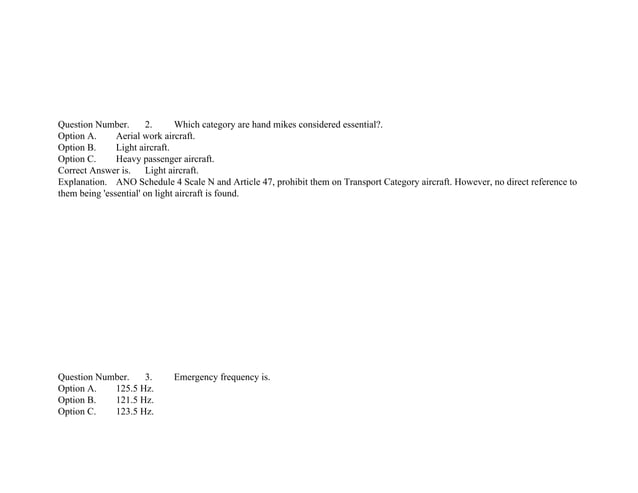 Question Number. 2. Which category are hand mikes considered essential?.
Option A. Aerial work aircraft.
Option B. Light aircraft.
Option C. Heavy passenger aircraft.
Correct Answer is. Light aircraft.
Explanation. ANO Schedule 4 Scale N and Article 47, prohibit them on Transport Category aircraft. However, no direct reference to them being 'essential' on light aircraft is found.

Question Number. 3. Emergency frequency is.
Option A. 125.5 Hz.
Option B. 121.5 Hz.
Option C. 123.5 Hz.